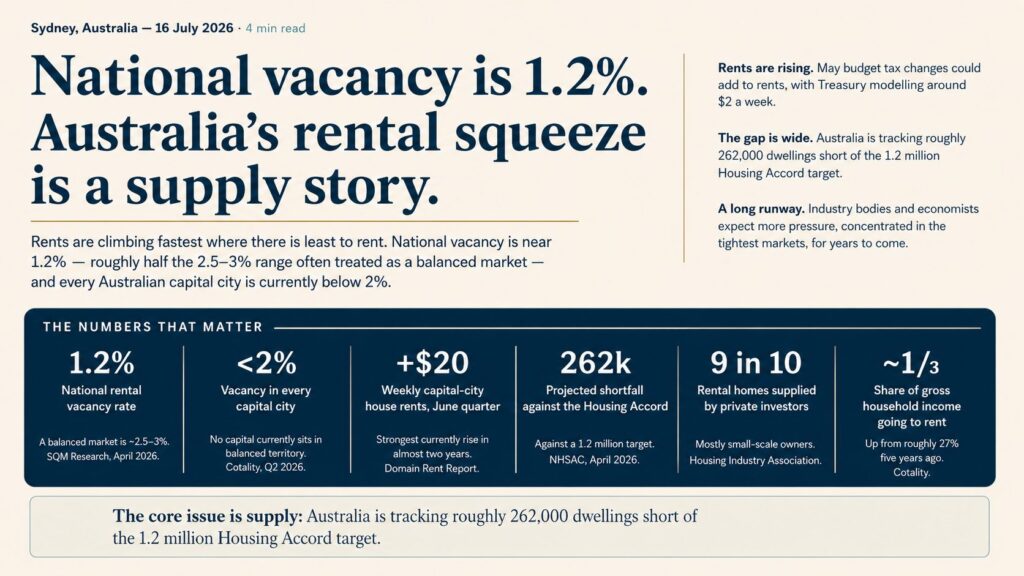 Sydney, Australia — 16 July 2026 · 4 min read

National vacancy is 1.2%. Australia's rental squeeze is a supply story.

Rents are climbing fastest where there is least to rent. National vacancy is near 1.2% — roughly half the 2.5–3% range often treated as a balanced market — and every Australian capital city is currently below 2%.

Rents are rising. May budget tax changes could add to rents, with Treasury modelling around $2 a week.

The gap is wide. Australia is tracking roughly 262,000 dwellings short of the 1.2 million Housing Accord target.

A long runway. Industry bodies and economists expect more pressure, concentrated in the tightest markets, for years to come.

THE NUMBERS THAT MATTER

1.2%
National rental vacancy rate
A balanced market is ~2.5–3%. SQM Research, April 2026.

<2%
Vacancy in every capital city
No capital currently sits in balanced territory. Cotality, Q2 2026.

+$20
Weekly capital-city house rents, June quarter
Strongest currently rise in almost two years. Domain Rent Report.

262k
Projected shortfall against the Housing Accord
Against a 1.2 million target. NHSAC, April 2026.

9 in 10
Rental homes supplied by private investors
Mostly small-scale owners. Housing Industry Association.

~1/3
Share of gross household income going to rent
Up from roughly 27% five years ago. Cotality.

The core issue is supply: Australia is tracking roughly 262,000 dwellings short of the 1.2 million Housing Accord target.